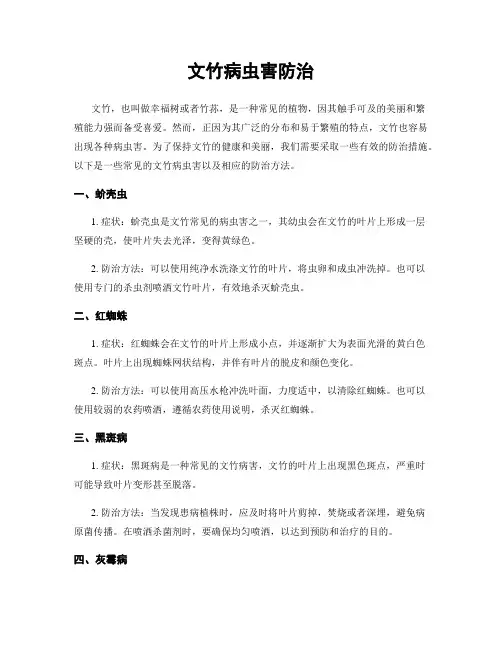 文竹病虫害防治

文竹，也叫做幸福树或者竹荪，是一种常见的植物，因其触手可及的美丽和繁殖能力强而备受喜爱。然而，正因为其广泛的分布和易于繁殖的特点，文竹也容易出现各种病虫害。为了保持文竹的健康和美丽，我们需要采取一些有效的防治措施。以下是一些常见的文竹病虫害以及相应的防治方法。

一、蚧壳虫

1. 症状：蚧壳虫是文竹常见的病虫害之一，其幼虫会在文竹的叶片上形成一层坚硬的壳，使叶片失去光泽，变得黄绿色。

2. 防治方法：可以使用纯净水洗涤文竹的叶片，将虫卵和成虫冲洗掉。也可以使用专门的杀虫剂喷洒文竹叶片，有效地杀灭蚧壳虫。

二、红蜘蛛

1. 症状：红蜘蛛会在文竹的叶片上形成小点，并逐渐扩大为表面光滑的黄白色斑点。叶片上出现蜘蛛网状结构，并伴有叶片的脱皮和颜色变化。

2. 防治方法：可以使用高压水枪冲洗叶面，力度适中，以清除红蜘蛛。也可以使用较弱的农药喷洒，遵循农药使用说明，杀灭红蜘蛛。

三、黑斑病

1. 症状：黑斑病是一种常见的文竹病害，文竹的叶片上出现黑色斑点，严重时可能导致叶片变形甚至脱落。

2. 防治方法：当发现患病植株时，应及时将叶片剪掉，焚烧或者深埋，避免病原菌传播。在喷洒杀菌剂时，要确保均匀喷洒，以达到预防和治疗的目的。

四、灰霉病